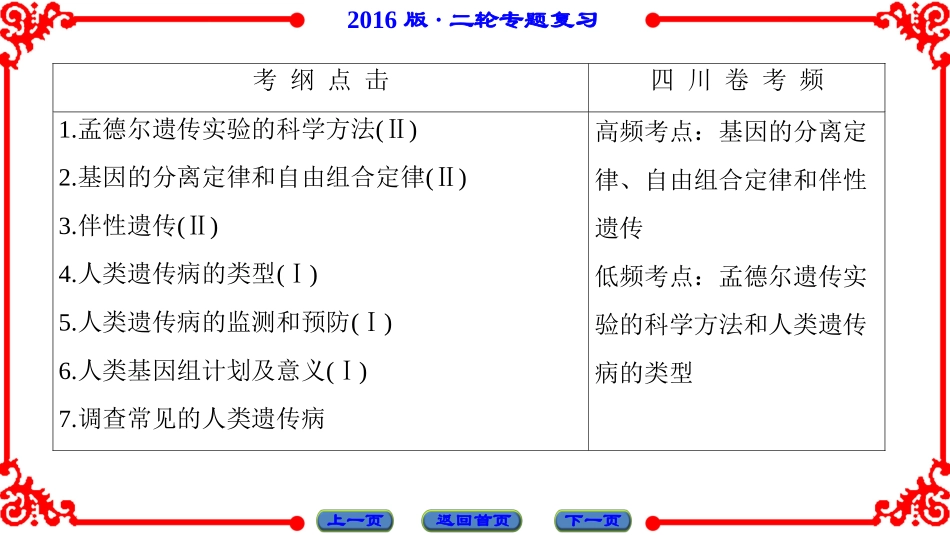 2016版·二轮专题复习

| 考纲点击 | 四川卷考频 |
|---|---|
| 1.孟德尔遗传实验的科学方法(Ⅱ) 2.基因的分离定律和自由组合定律(Ⅱ) 3.伴性遗传(Ⅱ) 4.人类遗传病的类型(Ⅰ) 5.人类遗传病的监测和预防(Ⅰ) 6.人类基因组计划及意义(Ⅰ) 7.调查常见的人类遗传病 | 高频考点：基因的分离定律、自由组合定律和伴性遗传 低频考点：孟德尔遗传实验的科学方法和人类遗传病的类型 |

上一页 返回首页 下一页